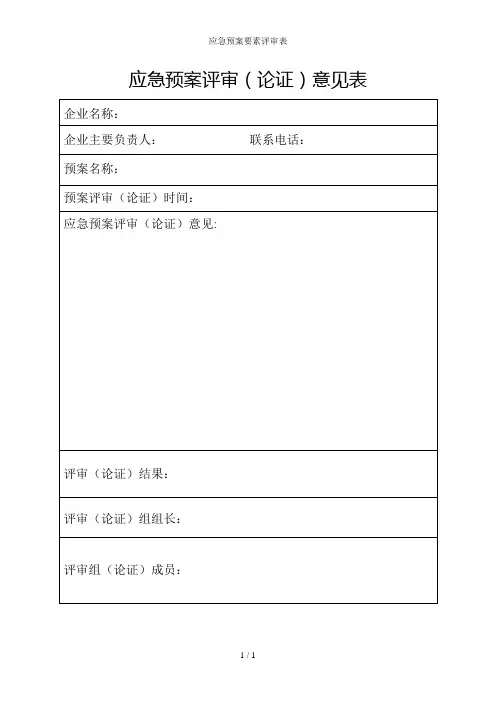 应急预案要素评审表

应急预案评审（论证）意见表

| 企业名称： |
|---|
| 企业主要负责人：　　　　　　　　联系电话： |
| 预案名称： |
| 预案评审（论证）时间： |
| 应急预案评审（论证）意见: |
| 评审（论证）结果： |
| 评审（论证）组组长： |
| 评审组（论证）成员： |

1 / 1